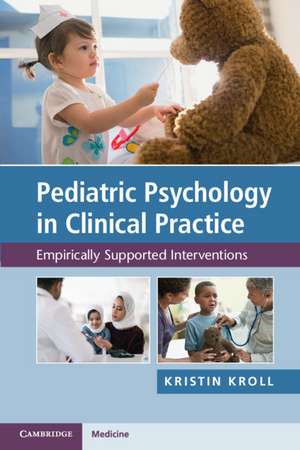 Pediatric Psychology in Clinical Practice

Empirically Supported Interventions

KRISTIN KROLL

CAMBRIDGE Medicine